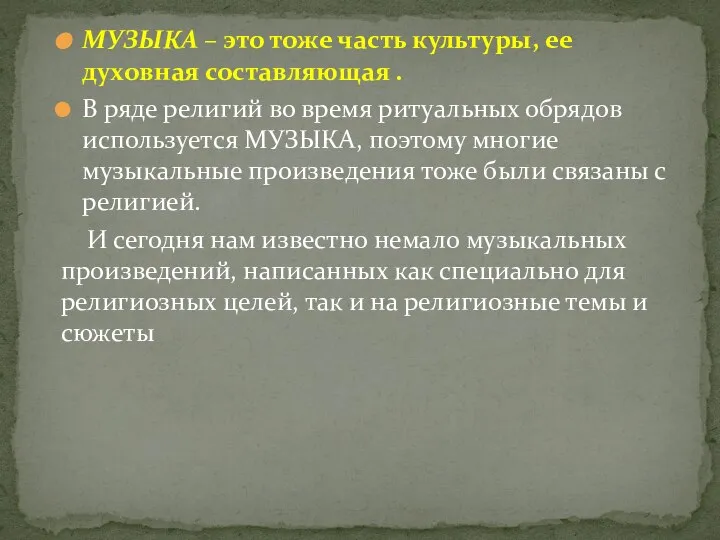 МУЗЫКА – это тоже часть культуры, ее духовная составляющая .

В ряде религий во время ритуальных обрядов используется МУЗЫКА, поэтому многие музыкальные произведения тоже были связаны с религией.

И сегодня нам известно немало музыкальных произведений, написанных как специально для религиозных целей, так и на религиозные темы и сюжеты